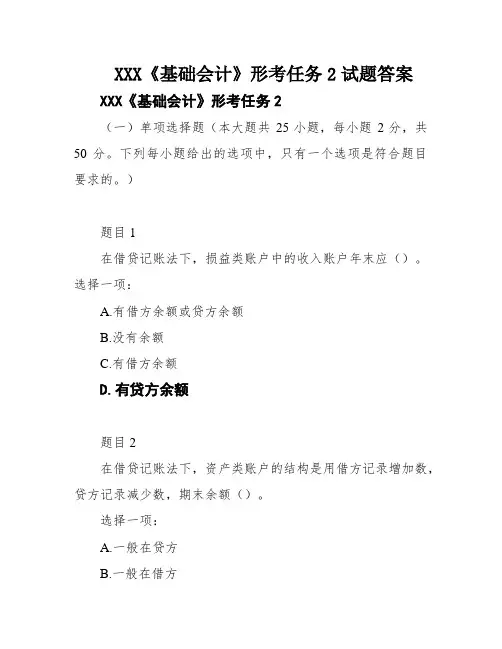 XXX《基础会计》形考任务 2 试题答案

XXX《基础会计》形考任务 2

（一）单项选择题（本大题共 25 小题，每小题 2 分，共 50 分。下列每小题给出的选项中，只有一个选项是符合题目要求的。）

题目 1

在借贷记账法下，损益类账户中的收入账户年末应（）。

选择一项：

A.有借方余额或贷方余额

B.没有余额

C.有借方余额

D.有贷方余额

题目 2

在借贷记账法下，资产类账户的结构是用借方记录增加数，贷方记录减少数，期末余额（）。

选择一项：

A.一般在贷方

B.一般在借方